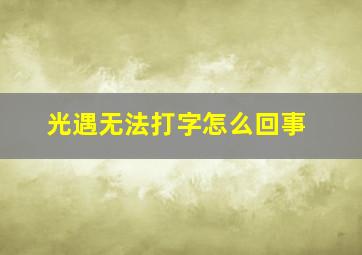 光遇无法打字怎么回事